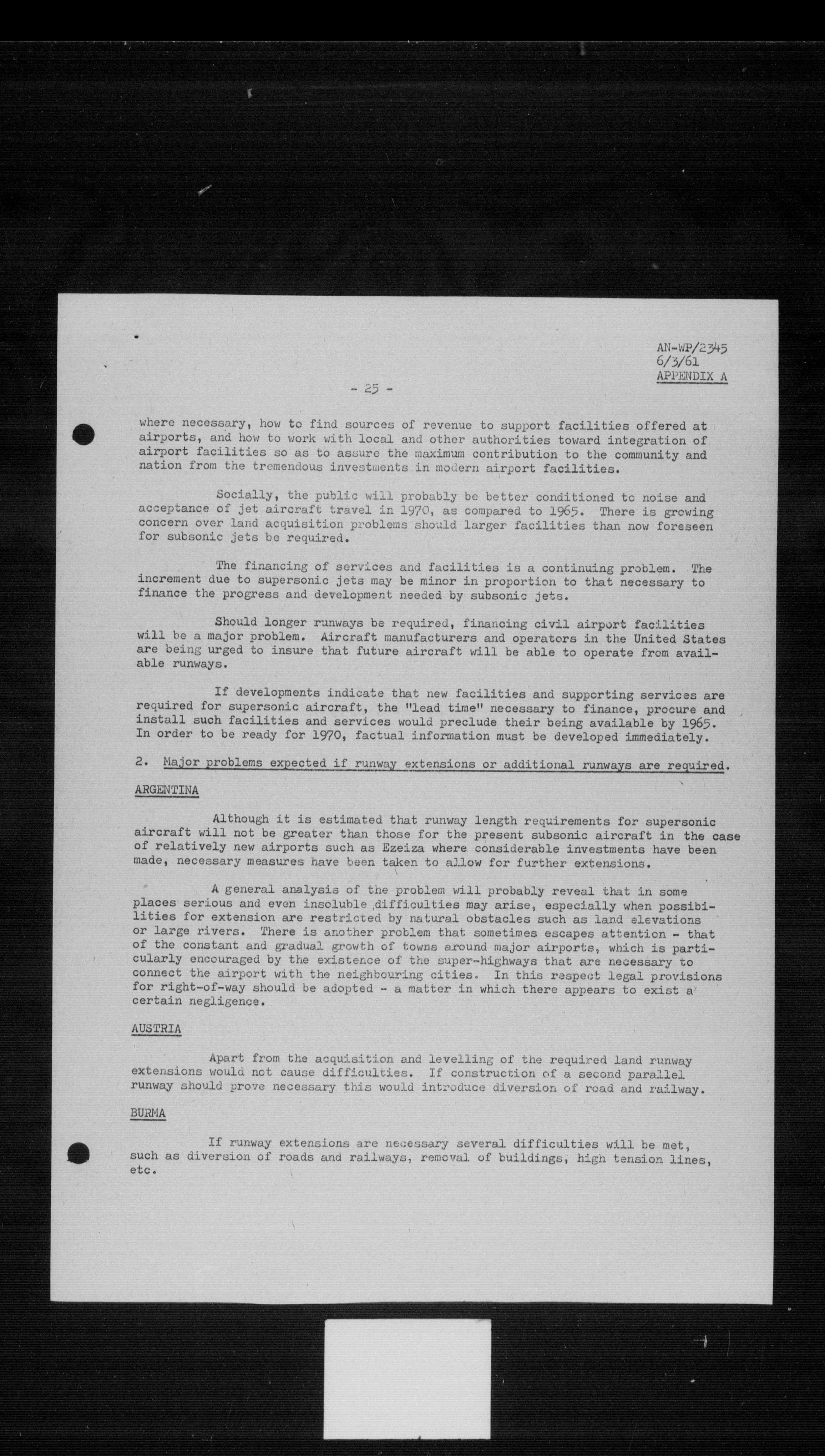 AN-WP/2345
6/3/61
APPENDIX A

- 25 -

where necessary, how to find sources of revenue to support facilities offered at airports, and how to work with local and other authorities toward integration of airport facilities so as to assure the maximum contribution to the community and nation from the tremendous investments in modern airport facilities.

Socially, the public will probably be better conditioned to noise and acceptance of jet aircraft travel in 1970, as compared to 1965. There is growing concern over land acquisition problems should larger facilities than now foreseen for subsonic jets be required.

The financing of services and facilities is a continuing problem. The increment due to supersonic jets may be minor in proportion to that necessary to finance the progress and development needed by subsonic jets.

Should longer runways be required, financing civil airport facilities will be a major problem. Aircraft manufacturers and operators in the United States are being urged to insure that future aircraft will be able to operate from available runways.

If developments indicate that new facilities and supporting services are required for supersonic aircraft, the "lead time" necessary to finance, procure and install such facilities and services would preclude their being available by 1965. In order to be ready for 1970, factual information must be developed immediately.

2. Major problems expected if runway extensions or additional runways are required.

ARGENTINA

Although it is estimated that runway length requirements for supersonic aircraft will not be greater than those for the present subsonic aircraft in the case of relatively new airports such as Ezeiza where considerable investments have been made, necessary measures have been taken to allow for further extensions.

A general analysis of the problem will probably reveal that in some places serious and even insoluble difficulties may arise, especially when possibilities for extension are restricted by natural obstacles such as land elevations or large rivers. There is another problem that sometimes escapes attention - that of the constant and gradual growth of towns around major airports, which is particularly encouraged by the existence of the super-highways that are necessary to connect the airport with the neighbouring cities. In this respect legal provisions for right-of-way should be adopted - a matter in which there appears to exist a certain negligence.

AUSTRIA

Apart from the acquisition and levelling of the required land runway extensions would not cause difficulties. If construction of a second parallel runway should prove necessary this would introduce diversion of road and railway.

BURMA

If runway extensions are necessary several difficulties will be met, such as diversion of roads and railways, removal of buildings, high tension lines, etc.